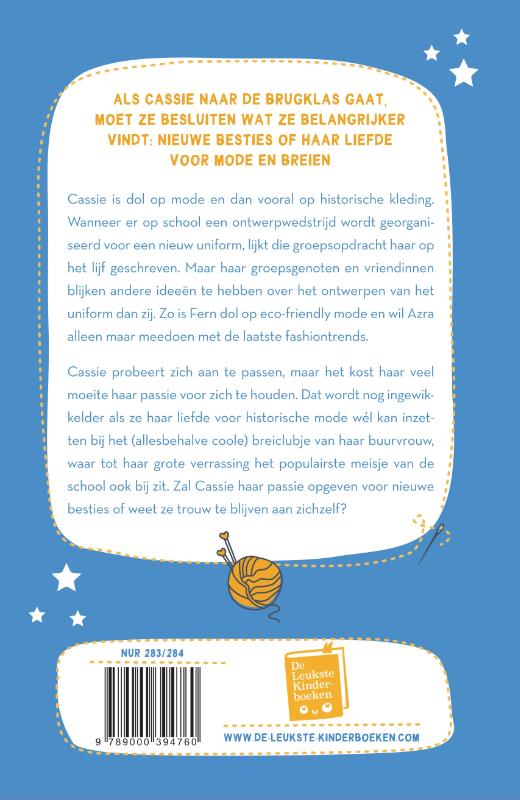 ALS CASSIE NAAR DE BRUGKLAS GAAT, MOET ZE BESLUITEN WAT ZE BELANGRIJKER VINDT: NIEUWE BESTIES OF HAAR LIEFDE VOOR MODE EN BREIEN

Cassie is dol op mode en dan vooral op historische kleding. Wanneer er op school een ontwerpwedstrijd wordt georganiseerd voor een nieuw uniform, lijkt die groepsopdracht haar op het lijf geschreven. Maar haar groepsgenoten en vriendinnen blijken andere ideeën te hebben over het ontwerpen van het uniform dan zij. Zo is Fern dol op eco-friendly mode en wil Azra alleen maar meedoen met de laatste fashiontrends.

Cassie probeert zich aan te passen, maar het kost haar veel moeite haar passie voor zich te houden. Dat wordt nog ingewikkelder als ze haar liefde voor historische mode wél kan inzetten bij het (allesbehalve coole) breiclubje van haar buurvrouw, waar tot haar grote verrassing het populairste meisje van de school ook bij zit. Zal Cassie haar passie opgeven voor nieuwe besties of weet ze trouw te blijven aan zichzelf?

NUR 283/284

9 789000 394760

De Leukste Kinderboeken

WWW.DE-LEUKSTE-KINDERBOEKEN.COM